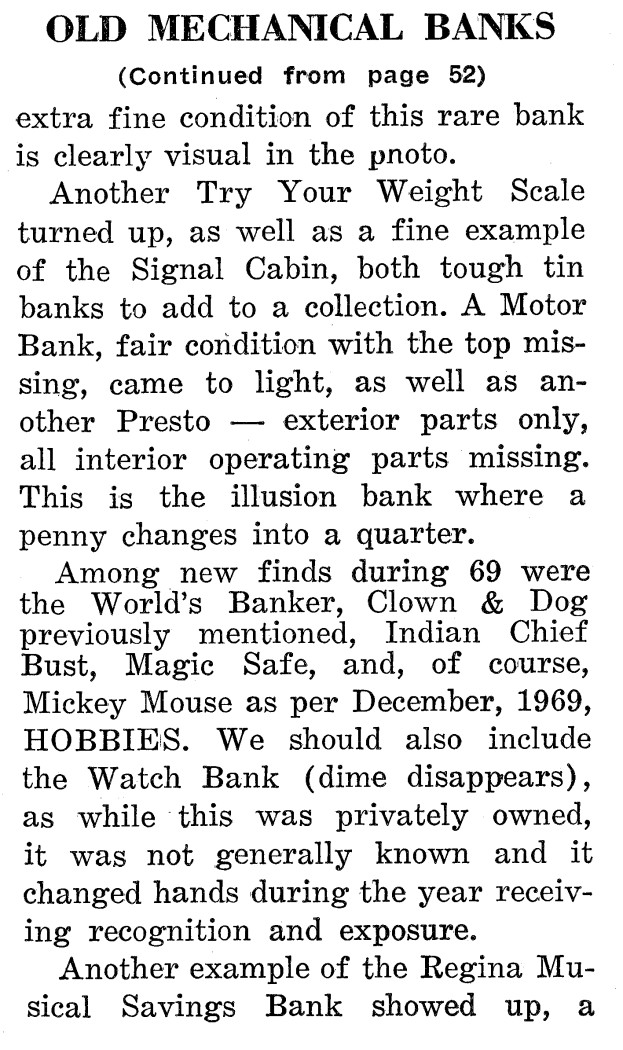 OLD MECHANICAL BANKS

(Continued from page 52)

extra fine condition of this rare bank is clearly visual in the pnoto.

Another Try Your Weight Scale turned up, as well as a fine example of the Signal Cabin, both tough tin banks to add to a collection. A Motor Bank, fair condition with the top missing, came to light, as well as another Presto — exterior parts only, all interior operating parts missing. This is the illusion bank where a penny changes into a quarter.

Among new finds during 69 were the World's Banker, Clown & Dog previously mentioned, Indian Chief Bust, Magic Safe, and, of course, Mickey Mouse as per December, 1969, HOBBIES. We should also include the Watch Bank (dime disappears), as while this was privately owned, it was not generally known and it changed hands during the year receiving recognition and exposure.

Another example of the Regina Musical Savings Bank showed up, a